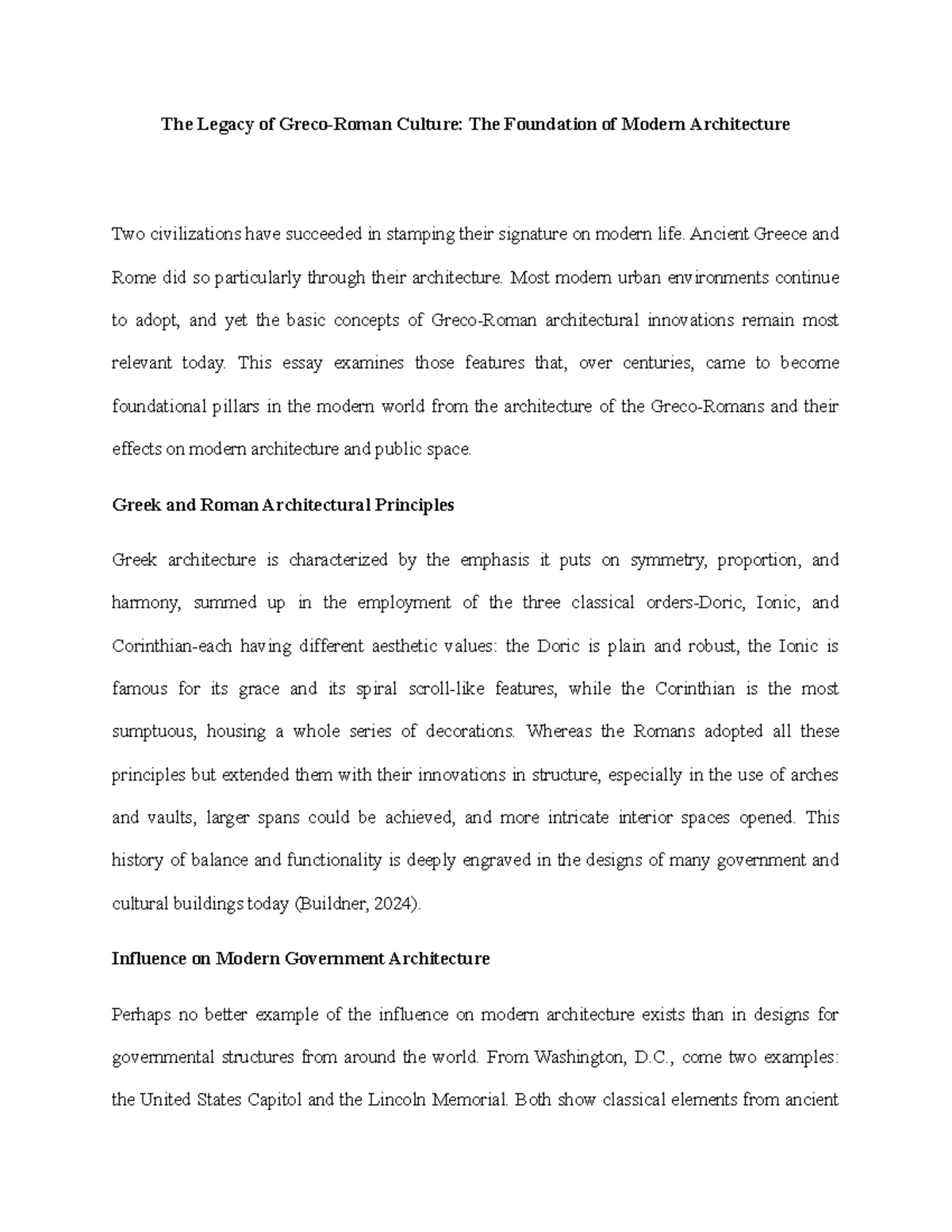 The Legacy of Greco-Roman Culture: The Foundation of Modern Architecture

Two civilizations have succeeded in stamping their signature on modern life. Ancient Greece and Rome did so particularly through their architecture. Most modern urban environments continue to adopt, and yet the basic concepts of Greco-Roman architectural innovations remain most relevant today. This essay examines those features that, over centuries, came to become foundational pillars in the modern world from the architecture of the Greco-Romans and their effects on modern architecture and public space.

Greek and Roman Architectural Principles

Greek architecture is characterized by the emphasis it puts on symmetry, proportion, and harmony, summed up in the employment of the three classical orders-Doric, Ionic, and Corinthian-each having different aesthetic values: the Doric is plain and robust, the Ionic is famous for its grace and its spiral scroll-like features, while the Corinthian is the most sumptuous, housing a whole series of decorations. Whereas the Romans adopted all these principles but extended them with their innovations in structure, especially in the use of arches and vaults, larger spans could be achieved, and more intricate interior spaces opened. This history of balance and functionality is deeply engraved in the designs of many government and cultural buildings today (Buildner, 2024).

Influence on Modern Government Architecture

Perhaps no better example of the influence on modern architecture exists than in designs for governmental structures from around the world. From Washington, D.C., come two examples: the United States Capitol and the Lincoln Memorial. Both show classical elements from ancient